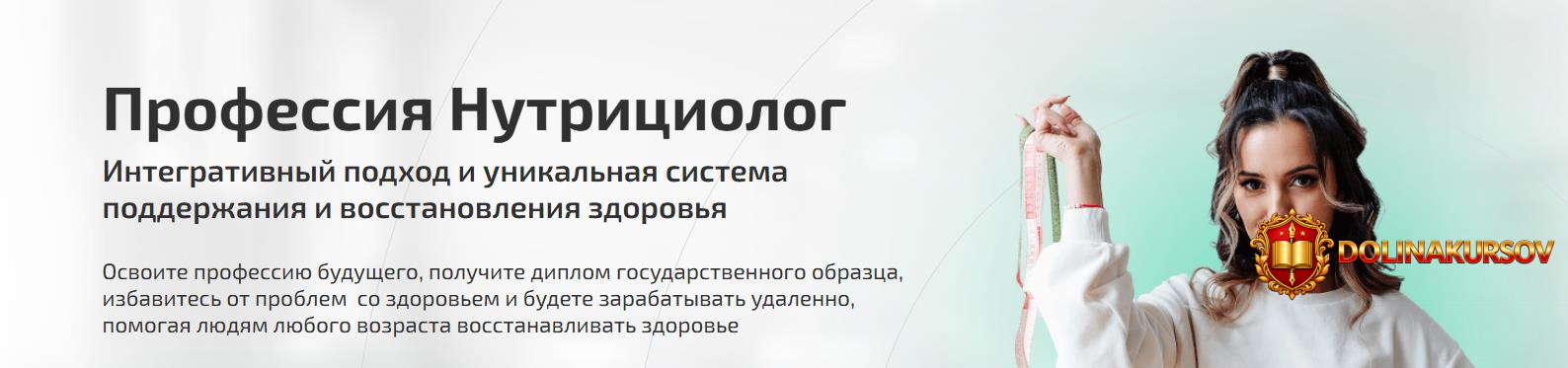 Профессия Нутрициолог

Интегративный подход и уникальная система поддержания и восстановления здоровья

Освоите профессию будущего, получите диплом государственного образца, избавитесь от проблем  со здоровьем и будете зарабатывать удаленно, помогая людям любого возраста восстанавливать здоровье

DOLINAKURSOV